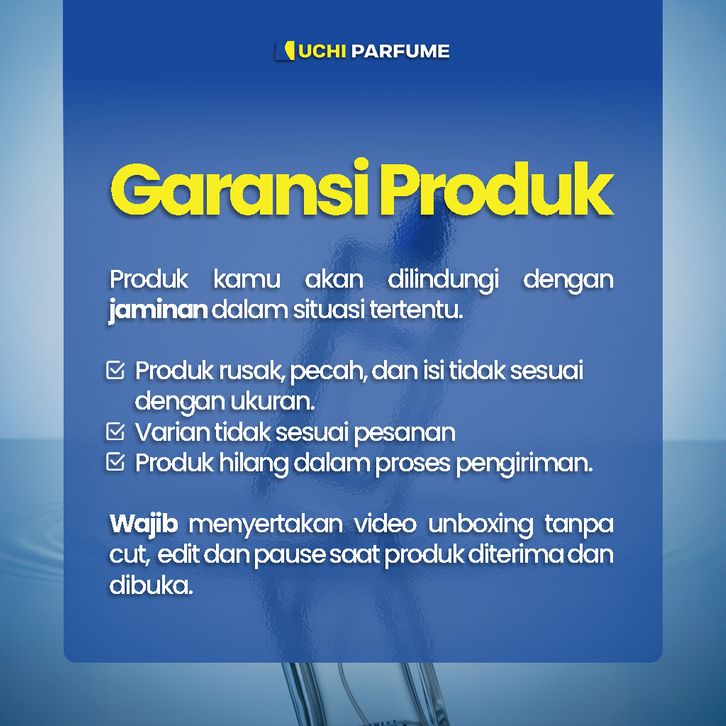 UCHI PARFUME

Garansi Produk

Produk kamu akan dilindungi dengan jaminan dalam situasi tertentu.

☑ Produk rusak, pecah, dan isi tidak sesuai dengan ukuran.
☑ Varian tidak sesuai pesanan
☑ Produk hilang dalam proses pengiriman.

Wajib menyertakan video unboxing tanpa cut, edit dan pause saat produk diterima dan dibuka.